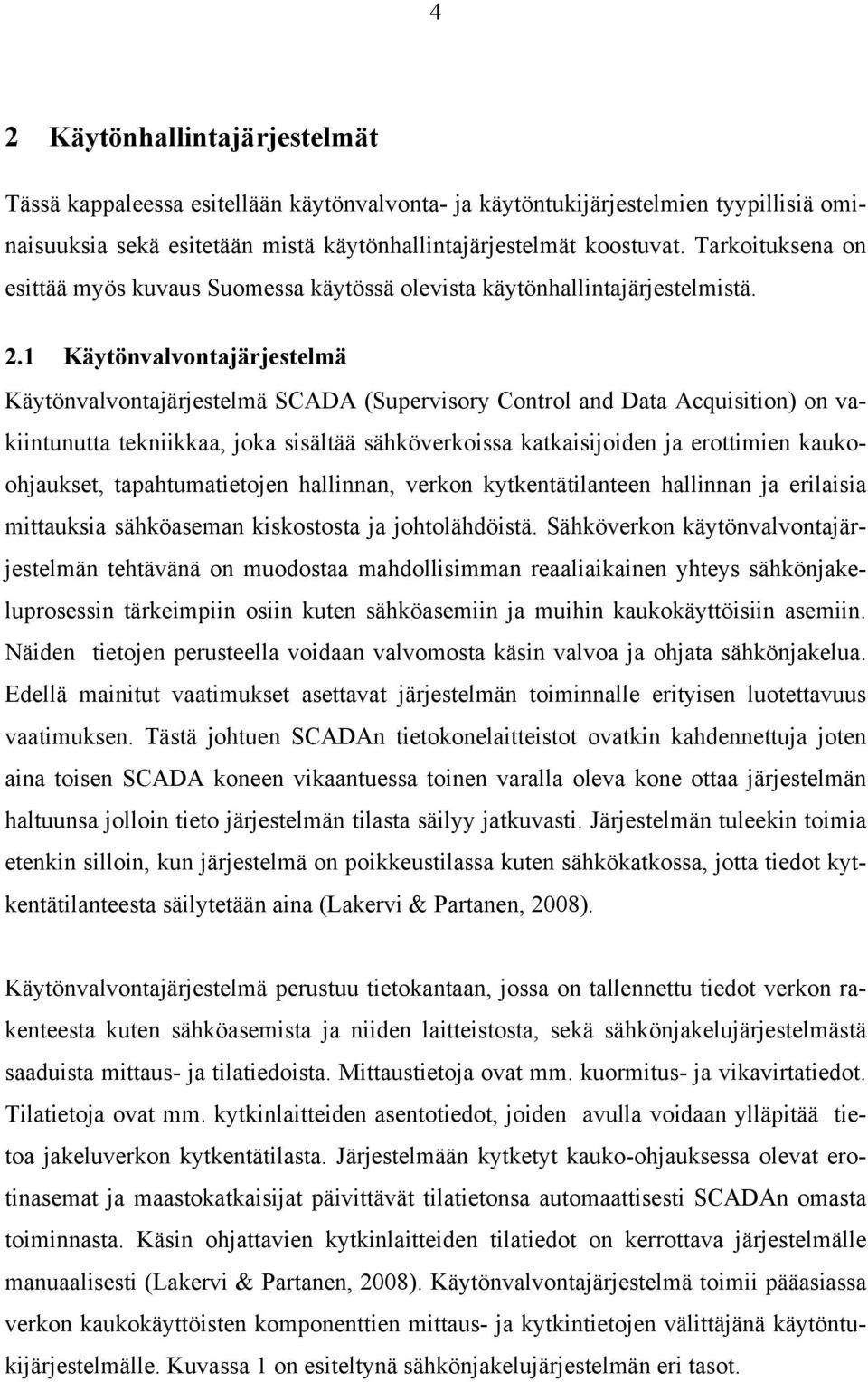 4

2 Käytönhallintajärjestelmät

Tässä kappaleessa esitellään käytönvalvonta- ja käytöntukijärjestelmien tyypillisiä ominaisuuksia sekä esitetään mistä käytönhallintajärjestelmät koostuvat. Tarkoituksena on esittää myös kuvaus Suomessa käytössä olevista käytönhallintajärjestelmistä.

2.1 Käytönvalvontajärjestelmä

Käytönvalvontajärjestelmä SCADA (Supervisory Control and Data Acquisition) on vakiintunutta tekniikkaa, joka sisältää sähköverkoissa katkaisijoiden ja erottimien kaukoohjaukset, tapahtumatietojen hallinnan, verkon kytkentätilanteen hallinnan ja erilaisia mittauksia sähköaseman kiskostosta ja johtolähdöistä. Sähköverkon käytönvalvontajärjestelmän tehtävänä on muodostaa mahdollisimman reaaliaikainen yhteys sähkönjakeluprosessin tärkeimpiin osiin kuten sähköasemiin ja muihin kaukokäyttöisiin asemiin. Näiden tietojen perusteella voidaan valvomosta käsin valvoa ja ohjata sähkönjakelua. Edellä mainitut vaatimukset asettavat järjestelmän toiminnalle erityisen luotettavuus vaatimuksen. Tästä johtuen SCADAn tietokonelaitteistot ovatkin kahdennettuja joten aina toisen SCADA koneen vikaantuessa toinen varalla oleva kone ottaa järjestelmän haltuunsa jolloin tieto järjestelmän tilasta säilyy jatkuvasti. Järjestelmän tuleekin toimia etenkin silloin, kun järjestelmä on poikkeustilassa kuten sähkökatkossa, jotta tiedot kytkentätilanteesta säilytetään aina (Lakervi & Partanen, 2008).

Käytönvalvontajärjestelmä perustuu tietokantaan, jossa on tallennettu tiedot verkon rakenteesta kuten sähköasemista ja niiden laitteistosta, sekä sähkönjakelujärjestelmästä saaduista mittaus- ja tilatiedoista. Mittaustietoja ovat mm. kuormitus- ja vikavirtatiedot. Tilatietoja ovat mm. kytkinlaitteiden asentotiedot, joiden avulla voidaan ylläpitää tietoa jakeluverkon kytkentätilasta. Järjestelmään kytketyt kauko-ohjauksessa olevat erotinasemat ja maastokatkaisijat päivittävät tilatietonsa automaattisesti SCADAn omasta toiminnasta. Käsin ohjattavien kytkinlaitteiden tilatiedot on kerrottava järjestelmälle manuaalisesti (Lakervi & Partanen, 2008). Käytönvalvontajärjestelmä toimii pääasiassa verkon kaukokäyttöisten komponenttien mittaus- ja kytkintietojen välittäjänä käytöntukijärjestelmälle. Kuvassa 1 on esiteltynä sähkönjakelujärjestelmän eri tasot.